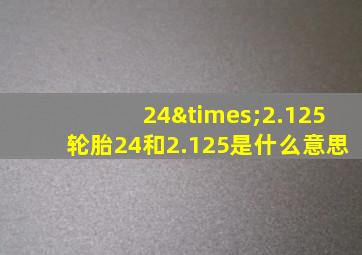 24&times;2.125
轮胎24和2.125是什么意思